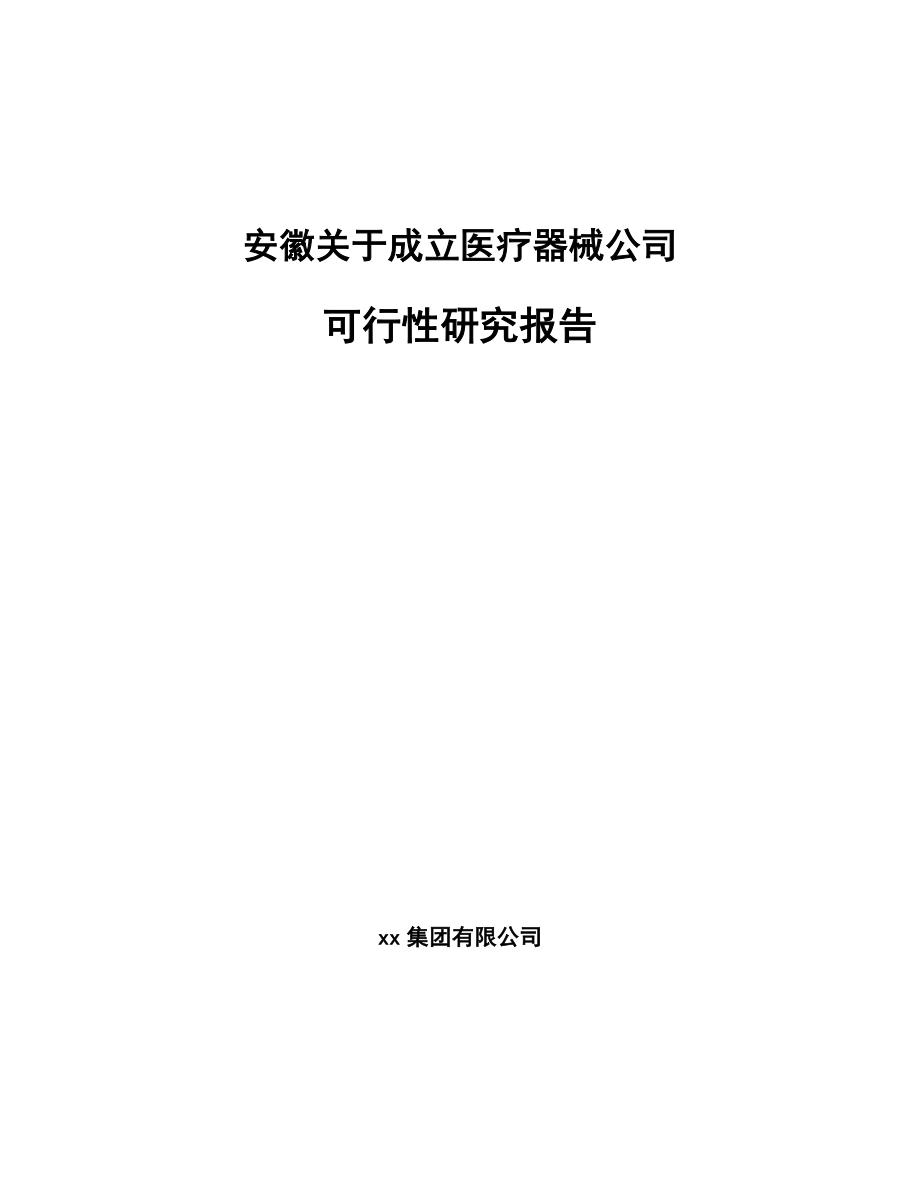 安徽关于成立医疗器械公司

可行性研究报告

xx 集团有限公司